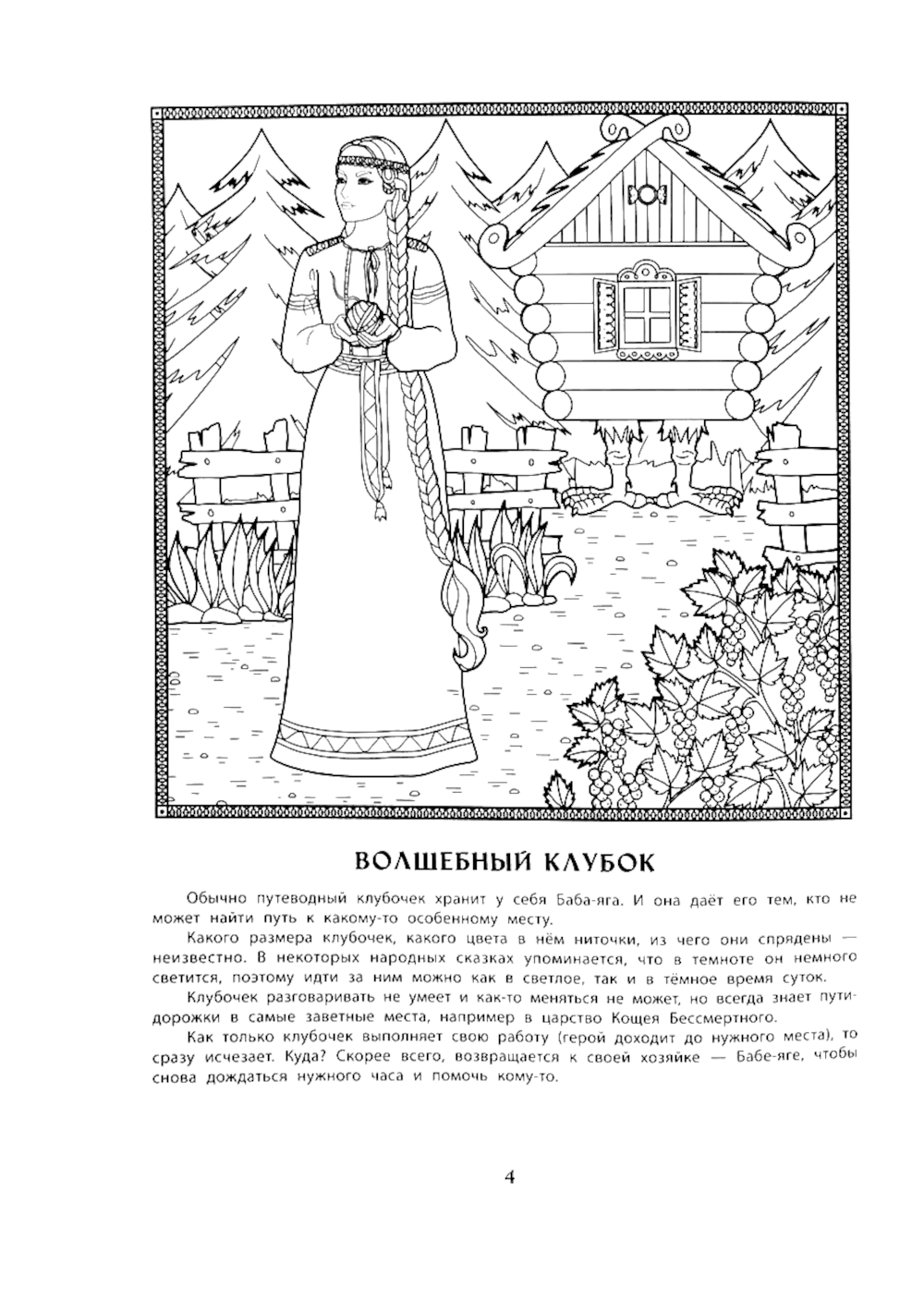 ВОЛШЕБНЫЙ КЛУБОК

Обычно путеводный клубочек хранит у себя Баба-яга. И она даёт его тем, кто не может найти путь к какому-то особенному месту.

Какого размера клубочек, какого цвета в нём ниточки, из чего они спрядены — неизвестно. В некоторых народных сказках упоминается, что в темноте он немного светится, поэтому идти за ним можно как в светлое, так и в тёмное время суток.

Клубочек разговаривать не умеет и как-то меняться не может, но всегда знает пути-дорожки в самые заветные места, например в царство Кощея Бессмертного.

Как только клубочек выполняет свою работу (герой доходит до нужного места), то сразу исчезает. Куда? Скорее всего, возвращается к своей хозяйке — Бабе-яге, чтобы снова дождаться нужного часа и помочь кому-то.

4